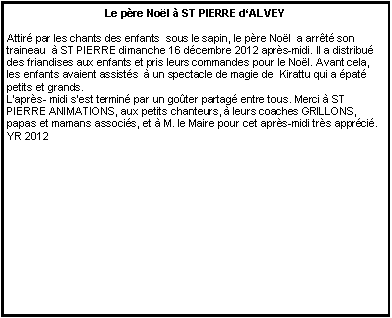 Le père Noël à ST PIERRE d'ALVEY

Attiré par les chants des enfants  sous le sapin, le père Noël  a arrêté son traineau  à ST PIERRE dimanche 16 décembre 2012 après-midi. Il a distribué des friandises aux enfants et pris leurs commandes pour le Noël. Avant cela, les enfants avaient assistés  à un spectacle de magie de  Kirattu qui a épaté petits et grands.
L'après- midi s'est terminé par un goûter partagé entre tous. Merci à ST PIERRE ANIMATIONS, aux petits chanteurs, à leurs coaches GRILLONS, papas et mamans associés, et à M. le Maire pour cet après-midi très apprécié.
YR 2012